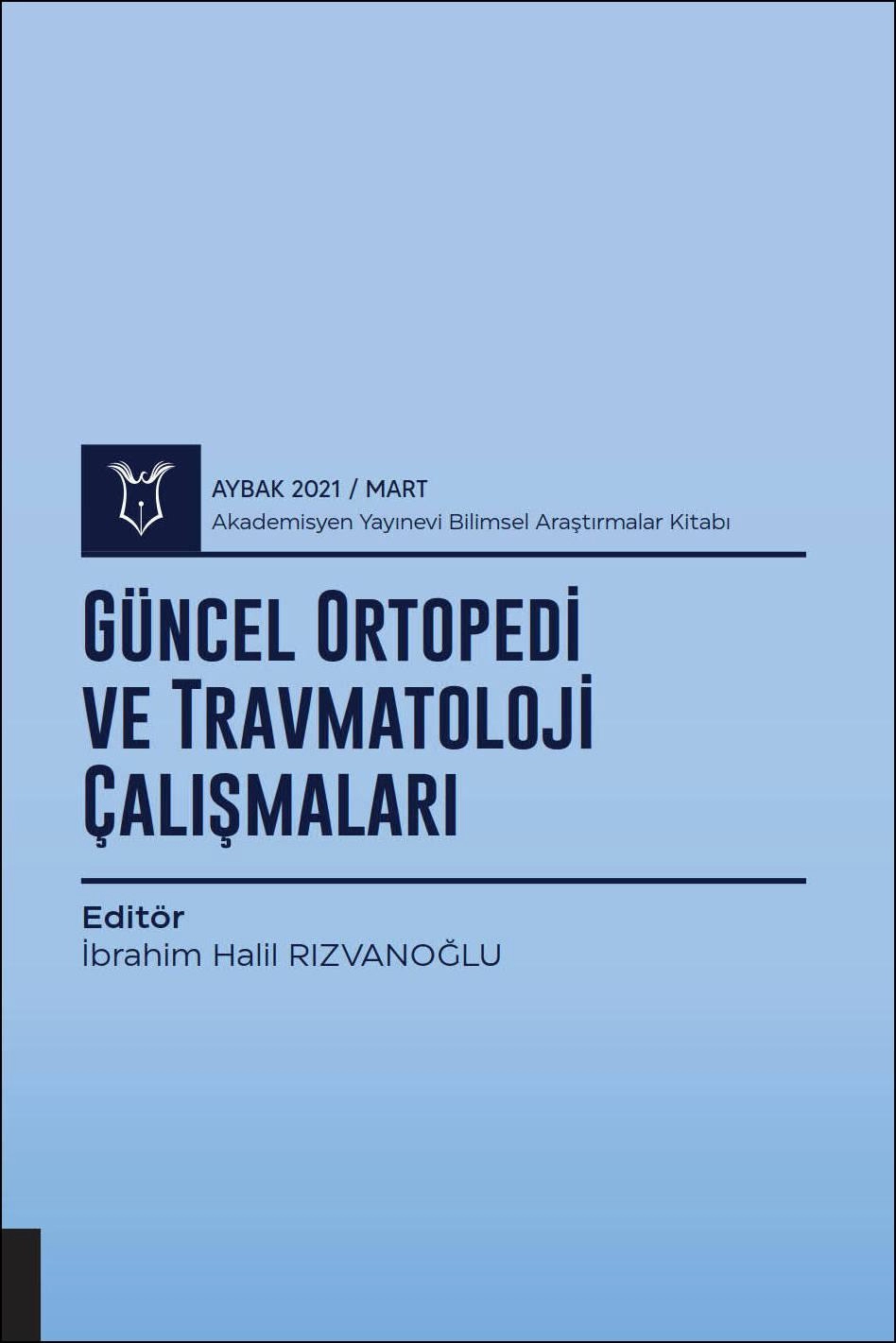 AYBAK 2021 / MART
Akademisyen Yayınevi Bilimsel Araştırmalar Kitabı

GÜNCEL ORTOPEDİ VE TRAVMATOLOJİ ÇALIŞMALARI

Editör
İbrahim Halil RIZVANOĞLU